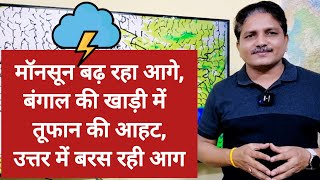 मॉनसून बढ़ रहा आगे, बंगाल की खाड़ी में तूफान की आहट, उत्तर में बरस रही आग